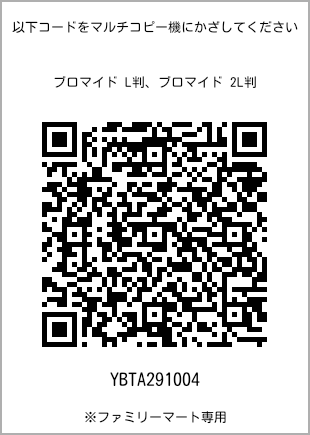 以下コードをマルチコピー機にかざしてください

ブロマイド L判、ブロマイド 2L判

YBTA291004

※ファミリーマート専用